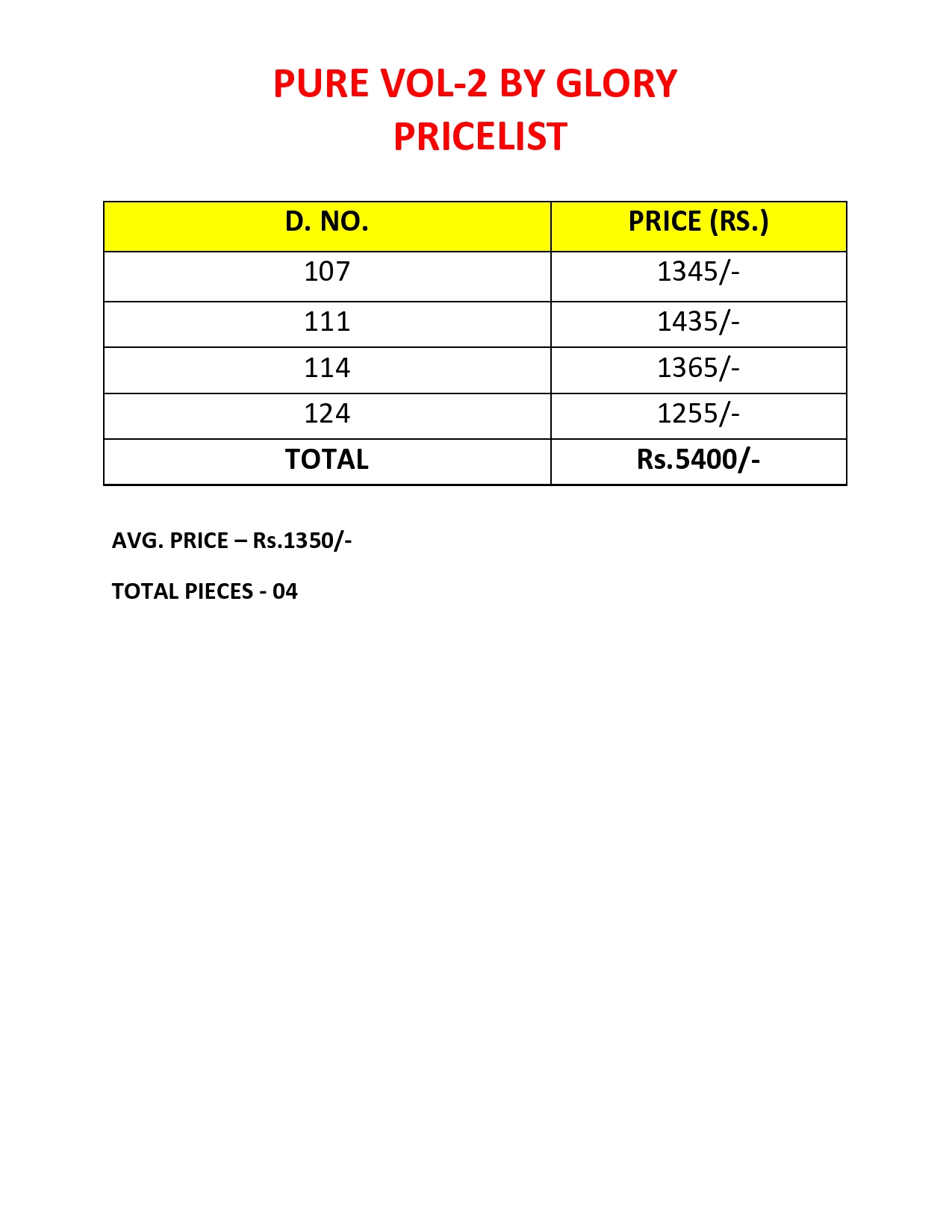 PURE VOL-2 BY GLORY
PRICELIST

| D. NO. | PRICE (RS.) |
|---|---|
| 107 | 1345/- |
| 111 | 1435/- |
| 114 | 1365/- |
| 124 | 1255/- |
| TOTAL | Rs.5400/- |

AVG. PRICE – Rs.1350/-

TOTAL PIECES - 04